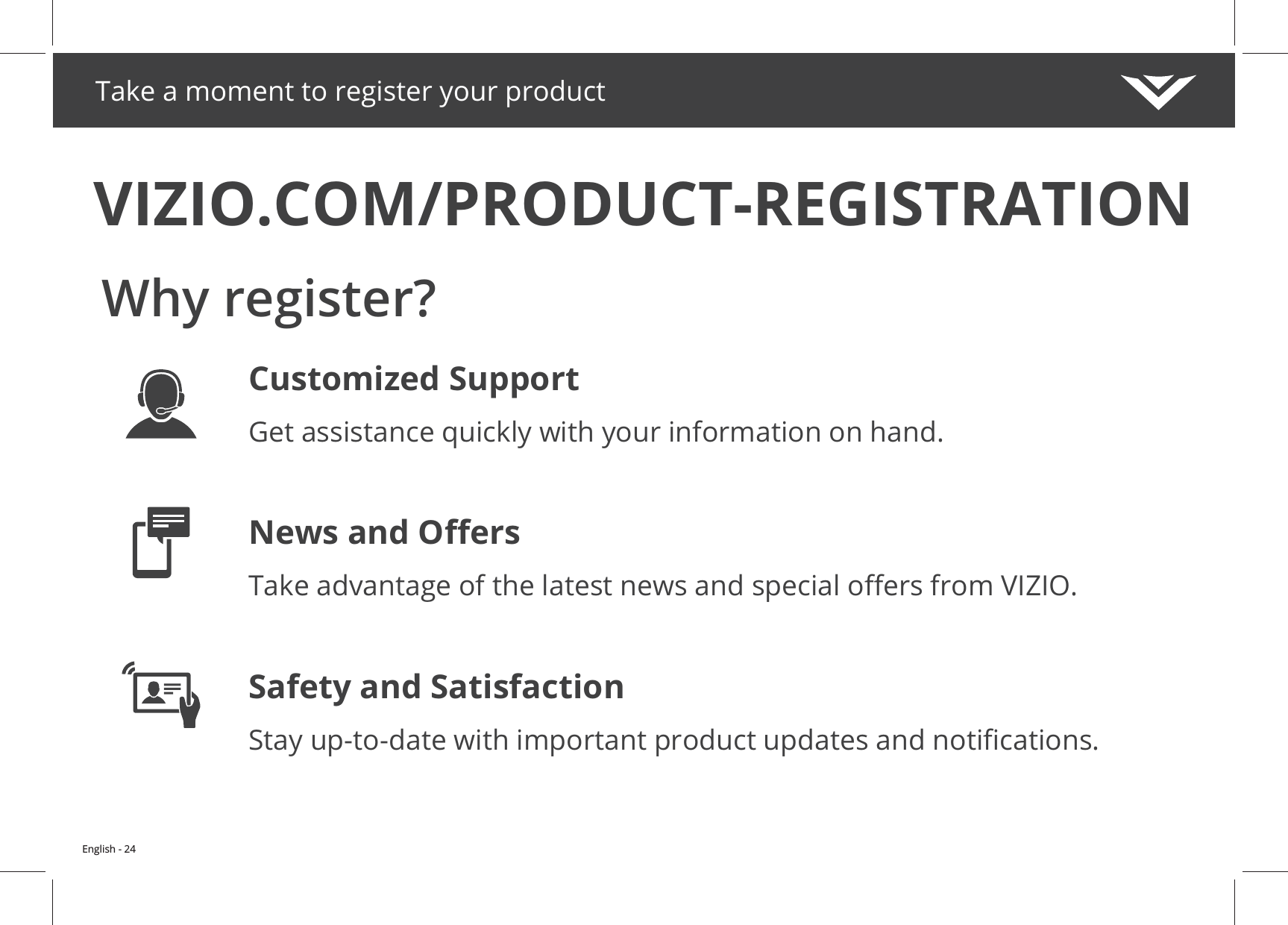 Take a moment to register your product

VIZIO.COM/PRODUCT-REGISTRATION

Why register?

Customized Support

Get assistance quickly with your information on hand.

News and Offers

Take advantage of the latest news and special offers from VIZIO.

Safety and Satisfaction

Stay up-to-date with important product updates and notifications.

English - 24